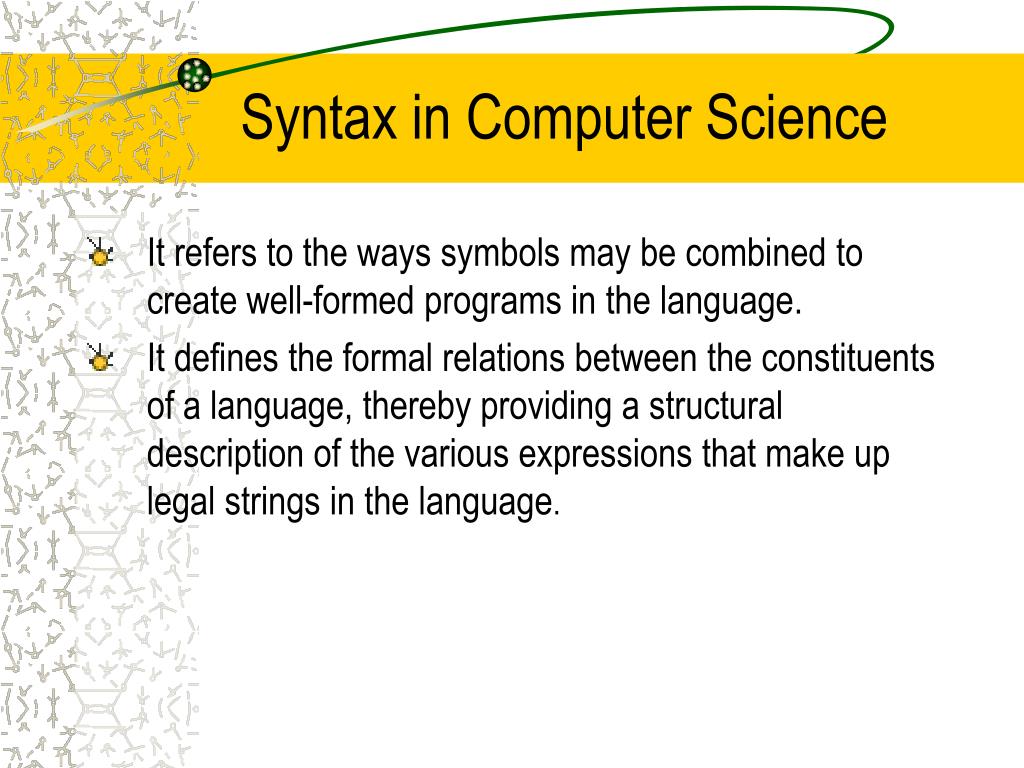 Syntax in Computer Science

It refers to the ways symbols may be combined to create well-formed programs in the language.

It defines the formal relations between the constituents of a language, thereby providing a structural description of the various expressions that make up legal strings in the language.